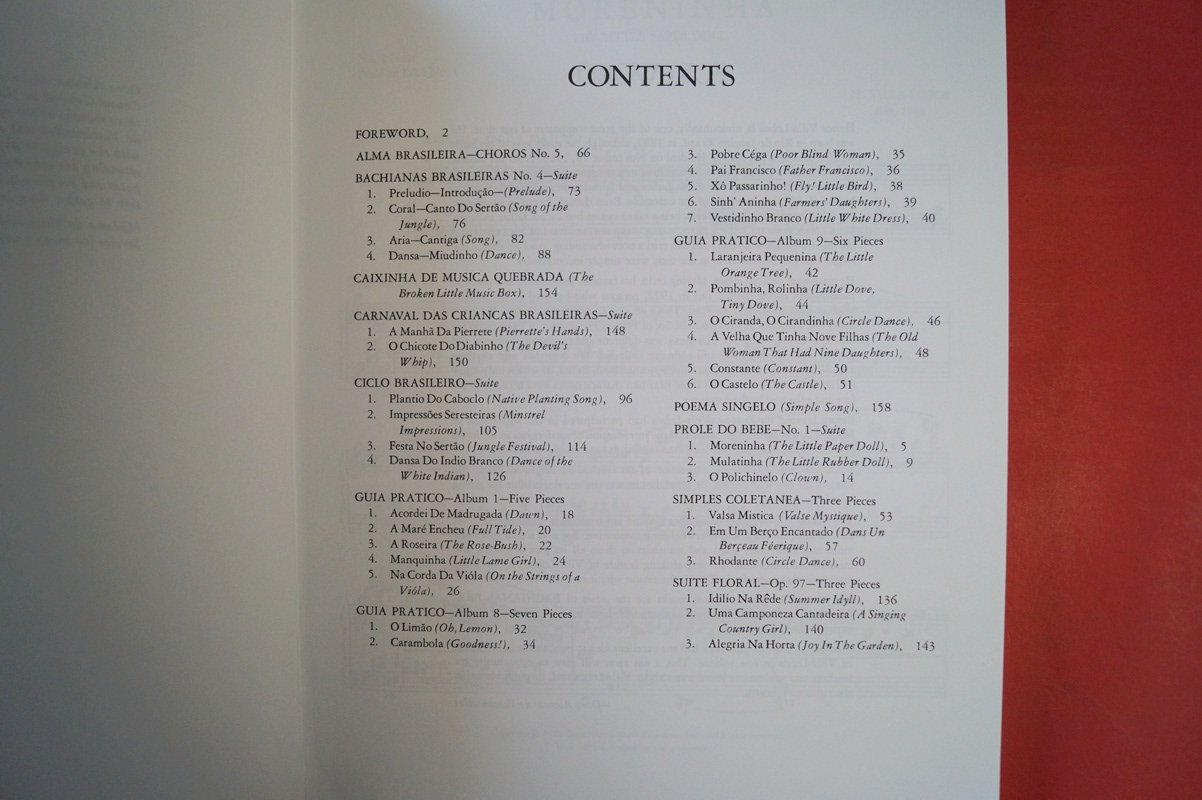 CONTENTS

FOREWORD, 2

ALMA BRASILEIRA—CHOROS No. 5, 66

BACHIANAS BRASILEIRAS No. 4—Suite
1. Preludio—Introdução—(Prelude), 73
2. Coral—Canto Do Sertão (Song of the Jungle), 76
3. Aria—Cantiga (Song), 82
4. Dansa—Miudinho (Dance), 88

CAIXINHA DE MUSICA QUEBRADA (The Broken Little Music Box), 154

CARNAVAL DAS CRIANCAS BRASILEIRAS—Suite
1. A Manhã Da Pierrete (Pierrette's Hands), 148
2. O Chicote Do Diabinho (The Devil's Whip), 150

CICLO BRASILEIRO—Suite
1. Plantio Do Caboclo (Native Planting Song), 96
2. Impressões Seresteiras (Minstrel Impressions), 105
3. Festa No Sertão (Jungle Festival), 114
4. Dansa Do Indio Branco (Dance of the White Indian), 126

GUIA PRATICO—Album 1—Five Pieces
1. Acordei De Madrugada (Dawn), 18
2. A Maré Encheu (Full Tide), 20
3. A Roseira (The Rose-Bush), 22
4. Manquinha (Little Lame Girl), 24
5. Na Corda Da Vióla (On the Strings of a Vióla), 26

GUIA PRATICO—Album 8—Seven Pieces
1. O Limão (Oh, Lemon), 32
2. Carambola (Goodness!), 34
3. Pobre Céga (Poor Blind Woman), 35
4. Pai Francisco (Father Francisco), 36
5. Xô Passarinho! (Fly! Little Bird), 38
6. Sinh' Aninha (Farmers' Daughters), 39
7. Vestidinho Branco (Little White Dress), 40

GUIA PRATICO—Album 9—Six Pieces
1. Laranjeira Pequenina (The Little Orange Tree), 42
2. Pombinha, Rolinha (Little Dove, Tiny Dove), 44
3. O Ciranda, O Cirandinha (Circle Dance), 46
4. A Velha Que Tinha Nove Filhas (The Old Woman That Had Nine Daughters), 48
5. Constante (Constant), 50
6. O Castelo (The Castle), 51

POEMA SINGELO (Simple Song), 158

PROLE DO BEBE—No. 1—Suite
1. Moreninha (The Little Paper Doll), 5
2. Mulatinha (The Little Rubber Doll), 9
3. O Polichinelo (Clown), 14

SIMPLES COLETANEA—Three Pieces
1. Valsa Mistica (Valse Mystique), 53
2. Em Um Berço Encantado (Dans Un Berçeau Féerique), 57
3. Rhodante (Circle Dance), 60

SUITE FLORAL—Op. 97—Three Pieces
1. Idilio Na Rêde (Summer Idyll), 136
2. Uma Camponeza Cantadeira (A Singing Country Girl), 140
3. Alegria Na Horta (Joy In The Garden), 143